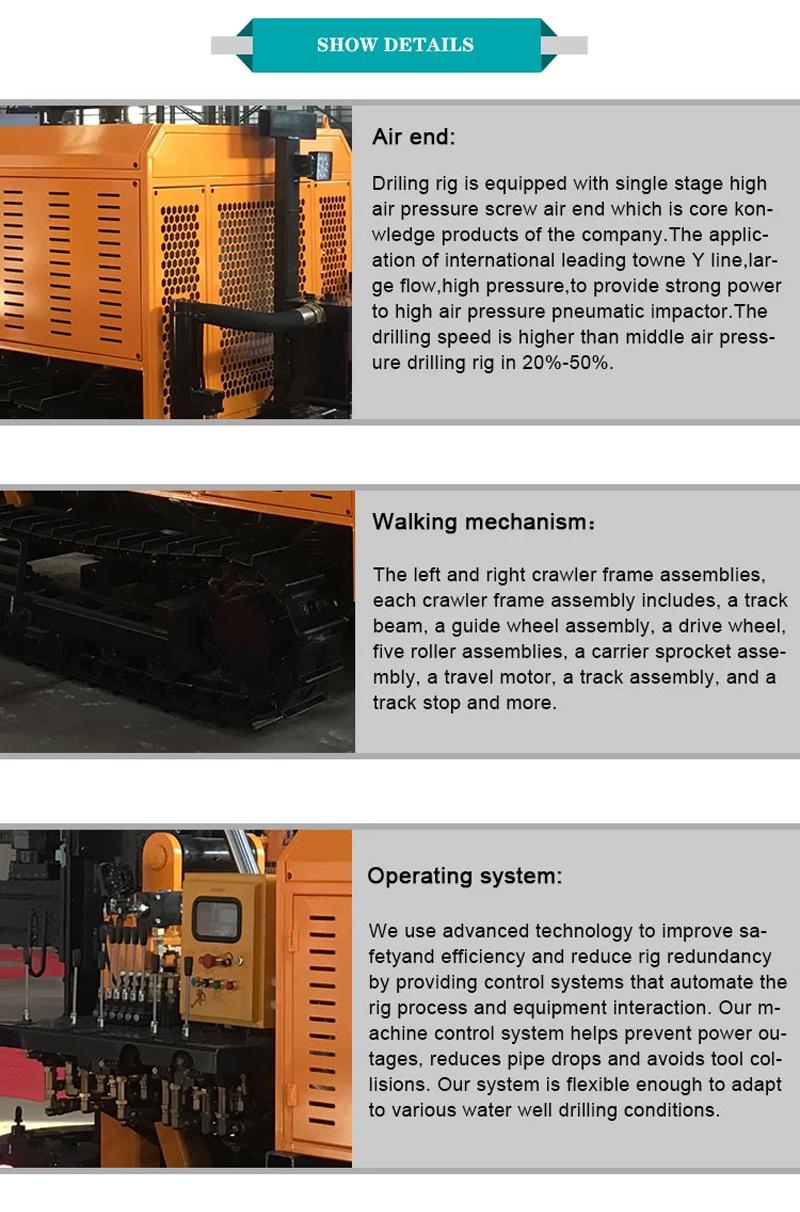 SHOW DETAILS

Air end:

Driling rig is equipped with single stage high air pressure screw air end which is core konwledge products of the company.The application of international leading towne Y line,large flow,high pressure,to provide strong power to high air pressure pneumatic impactor.The drilling speed is higher than middle air pressure drilling rig in 20%-50%.

Walking mechanism:

The left and right crawler frame assemblies, each crawler frame assembly includes, a track beam, a guide wheel assembly, a drive wheel, five roller assemblies, a carrier sprocket assembly, a travel motor, a track assembly, and a track stop and more.

Operating system:

We use advanced technology to improve safetyand efficiency and reduce rig redundancy by providing control systems that automate the rig process and equipment interaction. Our machine control system helps prevent power outages, reduces pipe drops and avoids tool collisions. Our system is flexible enough to adapt to various water well drilling conditions.